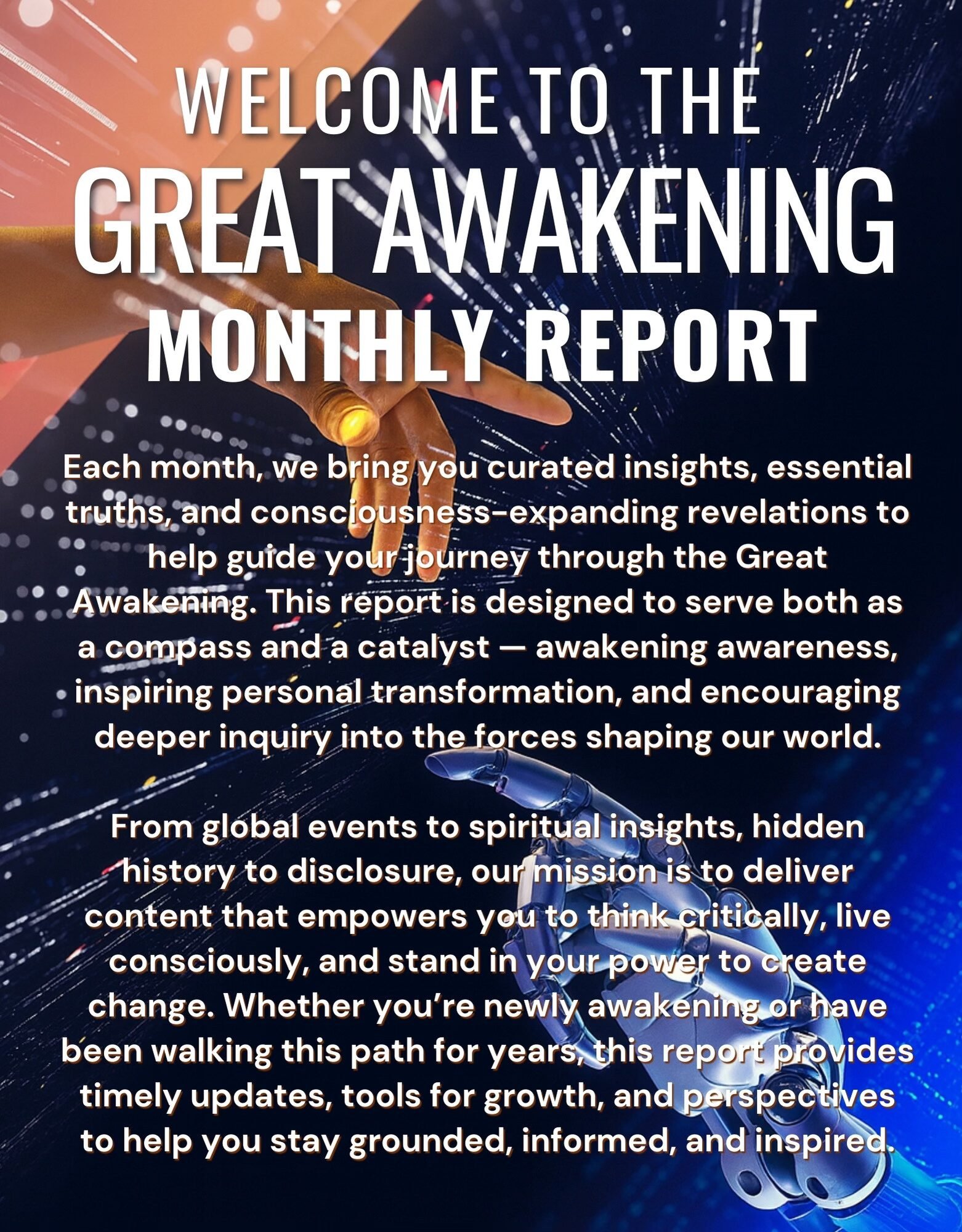 WELCOME TO THE
GREAT AWAKENING
MONTHLY REPORT

Each month, we bring you curated insights, essential truths, and consciousness-expanding revelations to help guide your journey through the Great Awakening. This report is designed to serve both as a compass and a catalyst — awakening awareness, inspiring personal transformation, and encouraging deeper inquiry into the forces shaping our world.

From global events to spiritual insights, hidden history to disclosure, our mission is to deliver content that empowers you to think critically, live consciously, and stand in your power to create change. Whether you're newly awakening or have been walking this path for years, this report provides timely updates, tools for growth, and perspectives to help you stay grounded, informed, and inspired.